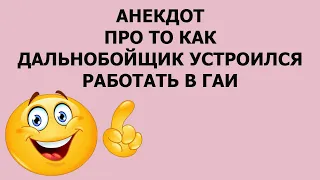 АНЕКДОТ
ПРО ТО КАК
ДАЛЬНОБОЙЩИК УСТРОИЛСЯ
РАБОТАТЬ В ГАИ